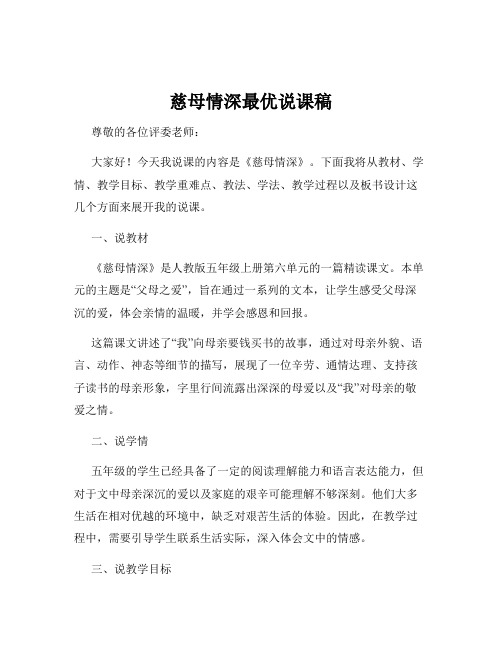 慈母情深最优说课稿

尊敬的各位评委老师：

大家好！今天我说课的内容是《慈母情深》。下面我将从教材、学情、教学目标、教学重难点、教法、学法、教学过程以及板书设计这几个方面来展开我的说课。

一、说教材

《慈母情深》是人教版五年级上册第六单元的一篇精读课文。本单元的主题是“父母之爱”，旨在通过一系列的文本，让学生感受父母深沉的爱，体会亲情的温暖，并学会感恩和回报。

这篇课文讲述了“我”向母亲要钱买书的故事，通过对母亲外貌、语言、动作、神态等细节的描写，展现了一位辛劳、通情达理、支持孩子读书的母亲形象，字里行间流露出深深的母爱以及“我”对母亲的敬爱之情。

二、说学情

五年级的学生已经具备了一定的阅读理解能力和语言表达能力，但对于文中母亲深沉的爱以及家庭的艰辛可能理解不够深刻。他们大多生活在相对优越的环境中，缺乏对艰苦生活的体验。因此，在教学过程中，需要引导学生联系生活实际，深入体会文中的情感。

三、说教学目标